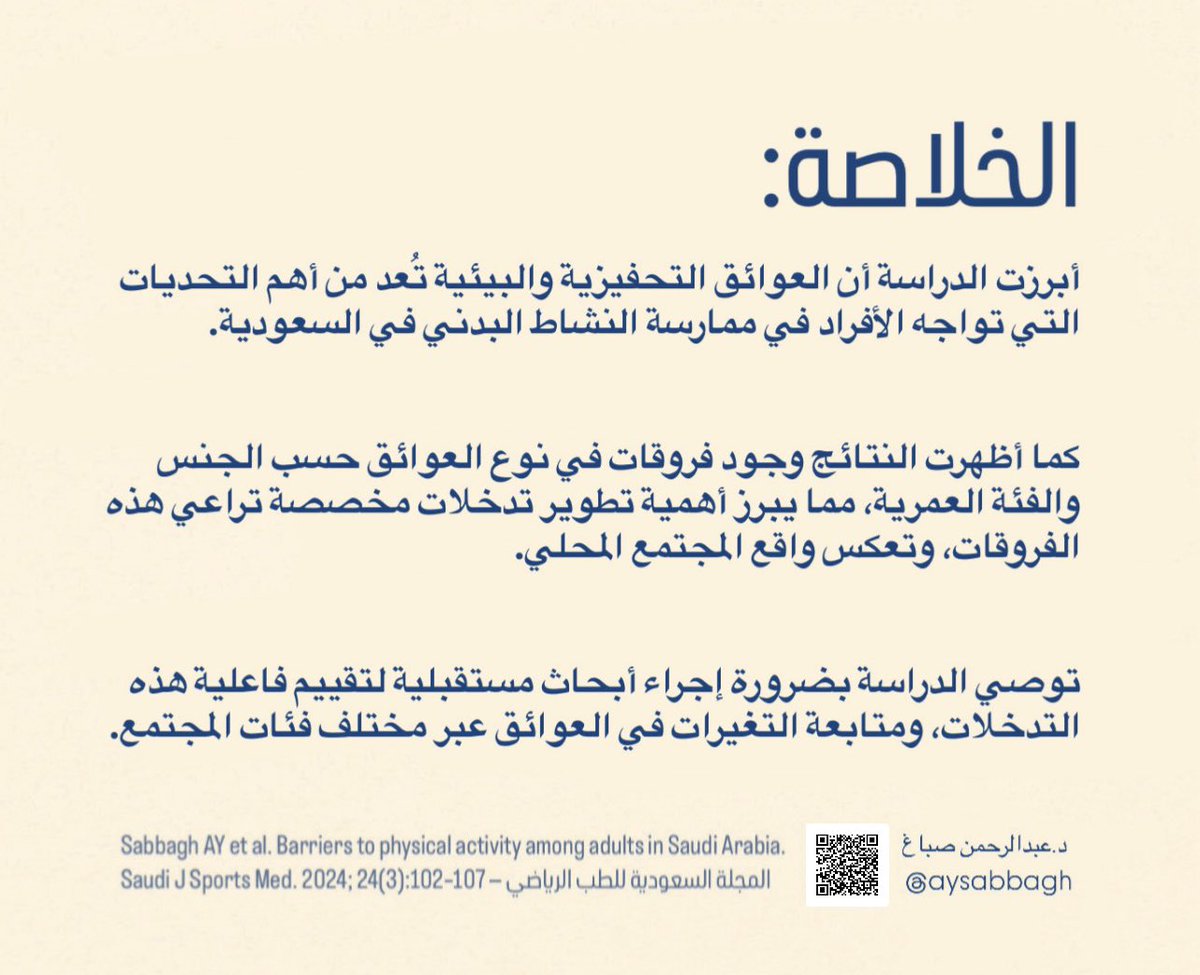 الخلاصة:

أبرزت الدراسة أن العوائق التحفيزية والبيئية تُعد من أهم التحديات التي تواجه الأفراد في ممارسة النشاط البدني في السعودية.

كما أظهرت النتائج وجود فروقات في نوع العوائق حسب الجنس والفئة العمرية، مما يبرز أهمية تطوير تدخلات مخصصة تراعي هذه الفروقات، وتعكس واقع المجتمع المحلي.

توصي الدراسة بضرورة إجراء أبحاث مستقبلية لتقييم فاعلية هذه التدخلات، ومتابعة التغيرات في العوائق عبر مختلف فئات المجتمع.

Sabbagh AY et al. Barriers to physical activity among adults in Saudi Arabia. Saudi J Sports Med. 2024; 24(3):102-107 – المجلة السعودية للطب الرياضي

د.عبدالرحمن صباغ
@aysabbagh